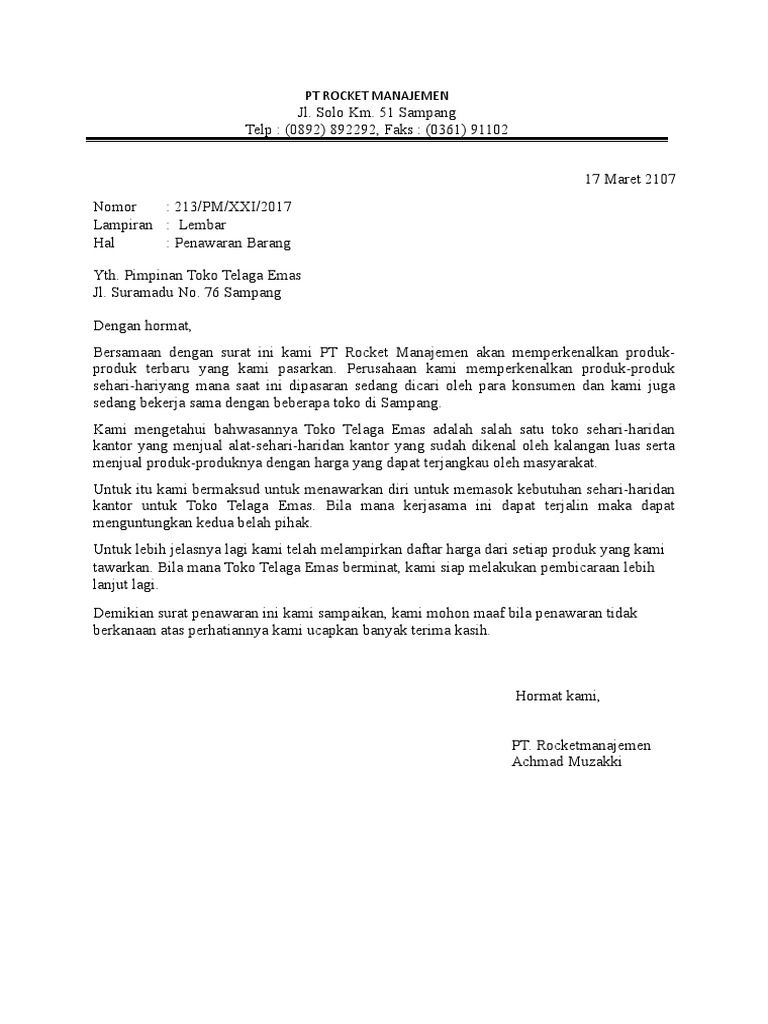 PT ROCKET MANAJEMEN
Jl. Solo Km. 51 Sampang
Telp : (0892) 892292, Faks : (0361) 91102

17 Maret 2107

Nomor : 213/PM/XXI/2017
Lampiran : Lembar
Hal : Penawaran Barang

Yth. Pimpinan Toko Telaga Emas
Jl. Suramadu No. 76 Sampang

Dengan hormat,

Bersamaan dengan surat ini kami PT Rocket Manajemen akan memperkenalkan produk-produk terbaru yang kami pasarkan. Perusahaan kami memperkenalkan produk-produk sehari-hariyang mana saat ini dipasaran sedang dicari oleh para konsumen dan kami juga sedang bekerja sama dengan beberapa toko di Sampang.

Kami mengetahui bahwasannya Toko Telaga Emas adalah salah satu toko sehari-haridan kantor yang menjual alat-sehari-haridan kantor yang sudah dikenal oleh kalangan luas serta menjual produk-produknya dengan harga yang dapat terjangkau oleh masyarakat.

Untuk itu kami bermaksud untuk menawarkan diri untuk memasok kebutuhan sehari-haridan kantor untuk Toko Telaga Emas. Bila mana kerjasama ini dapat terjalin maka dapat menguntungkan kedua belah pihak.

Untuk lebih jelasnya lagi kami telah melampirkan daftar harga dari setiap produk yang kami tawarkan. Bila mana Toko Telaga Emas berminat, kami siap melakukan pembicaraan lebih lanjut lagi.

Demikian surat penawaran ini kami sampaikan, kami mohon maaf bila penawaran tidak berkanaan atas perhatiannya kami ucapkan banyak terima kasih.

Hormat kami,

PT. Rocketmanajemen
Achmad Muzakki